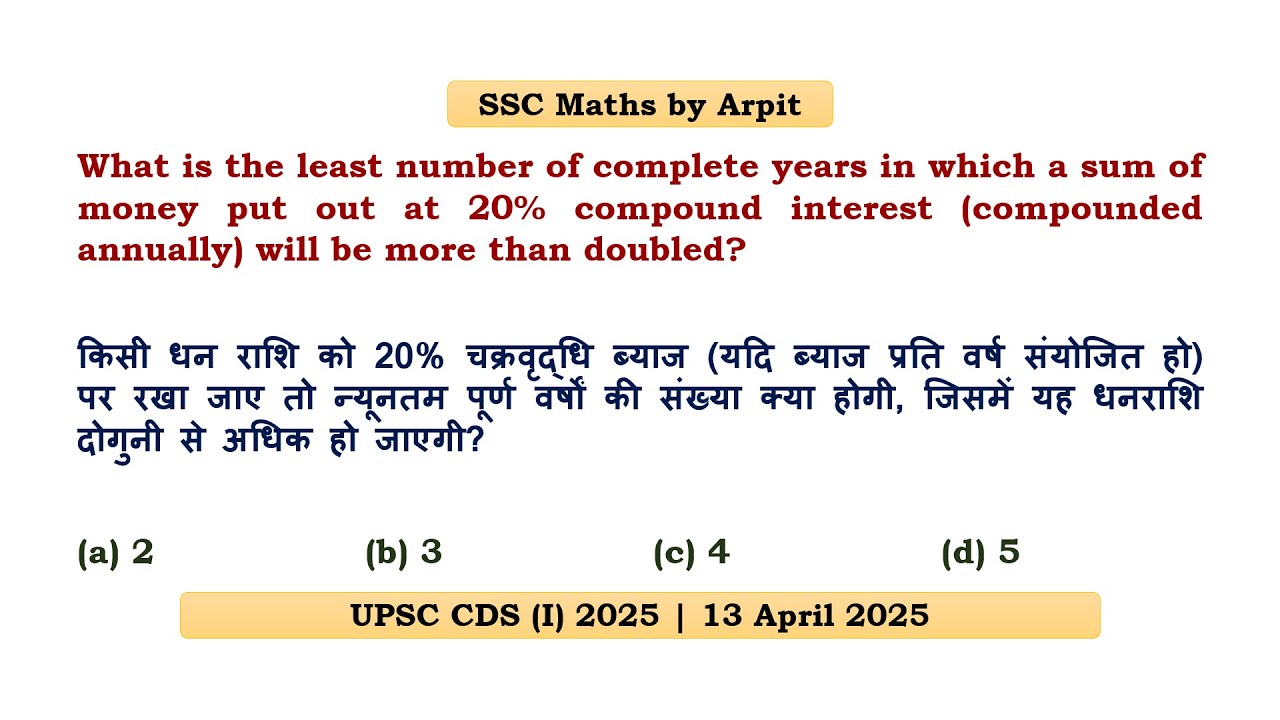 SSC Maths by Arpit

What is the least number of complete years in which a sum of money put out at 20% compound interest (compounded annually) will be more than doubled?

किसी धन राशि को 20% चक्रवृद्धि ब्याज (यदि ब्याज प्रति वर्ष संयोजित हो) पर रखा जाए तो न्यूनतम पूर्ण वर्षों की संख्या क्या होगी, जिसमें यह धनराशि दोगुनी से अधिक हो जाएगी?

(a) 2
(b) 3
(c) 4
(d) 5

UPSC CDS (I) 2025 | 13 April 2025